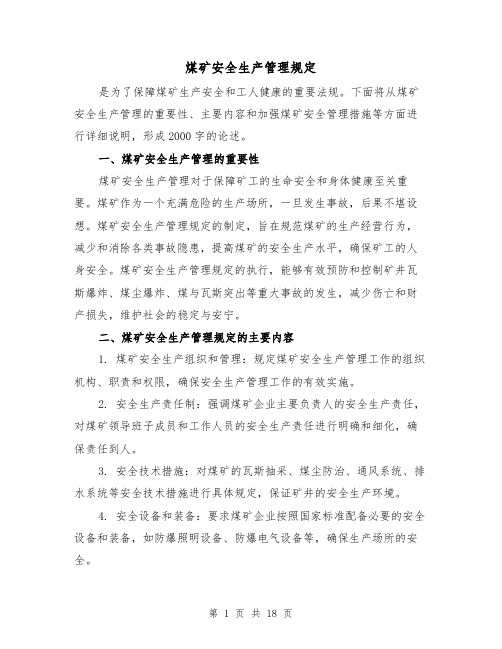 煤矿安全生产管理规定

是为了保障煤矿生产安全和工人健康的重要法规。下面将从煤矿安全生产管理的重要性、主要内容和加强煤矿安全管理措施等方面进行详细说明，形成2000字的论述。

一、煤矿安全生产管理的重要性

煤矿安全生产管理对于保障矿工的生命安全和身体健康至关重要。煤矿作为一个充满危险的生产场所，一旦发生事故，后果不堪设想。煤矿安全生产管理规定的制定，旨在规范煤矿的生产经营行为，减少和消除各类事故隐患，提高煤矿的安全生产水平，确保矿工的人身安全。煤矿安全生产管理规定的执行，能够有效预防和控制矿井瓦斯爆炸、煤尘爆炸、煤与瓦斯突出等重大事故的发生，减少伤亡和财产损失，维护社会的稳定与安宁。

二、煤矿安全生产管理规定的主要内容

1. 煤矿安全生产组织和管理：规定煤矿安全生产管理工作的组织机构、职责和权限，确保安全生产管理工作的有效实施。

2. 安全生产责任制：强调煤矿企业主要负责人的安全生产责任，对煤矿领导班子成员和工作人员的安全生产责任进行明确和细化，确保责任到人。

3. 安全技术措施：对煤矿的瓦斯抽采、煤尘防治、通风系统、排水系统等安全技术措施进行具体规定，保证矿井的安全生产环境。

4. 安全设备和装备：要求煤矿企业按照国家标准配备必要的安全设备和装备，如防爆照明设备、防爆电气设备等，确保生产场所的安全。

第 1 页 共 18 页